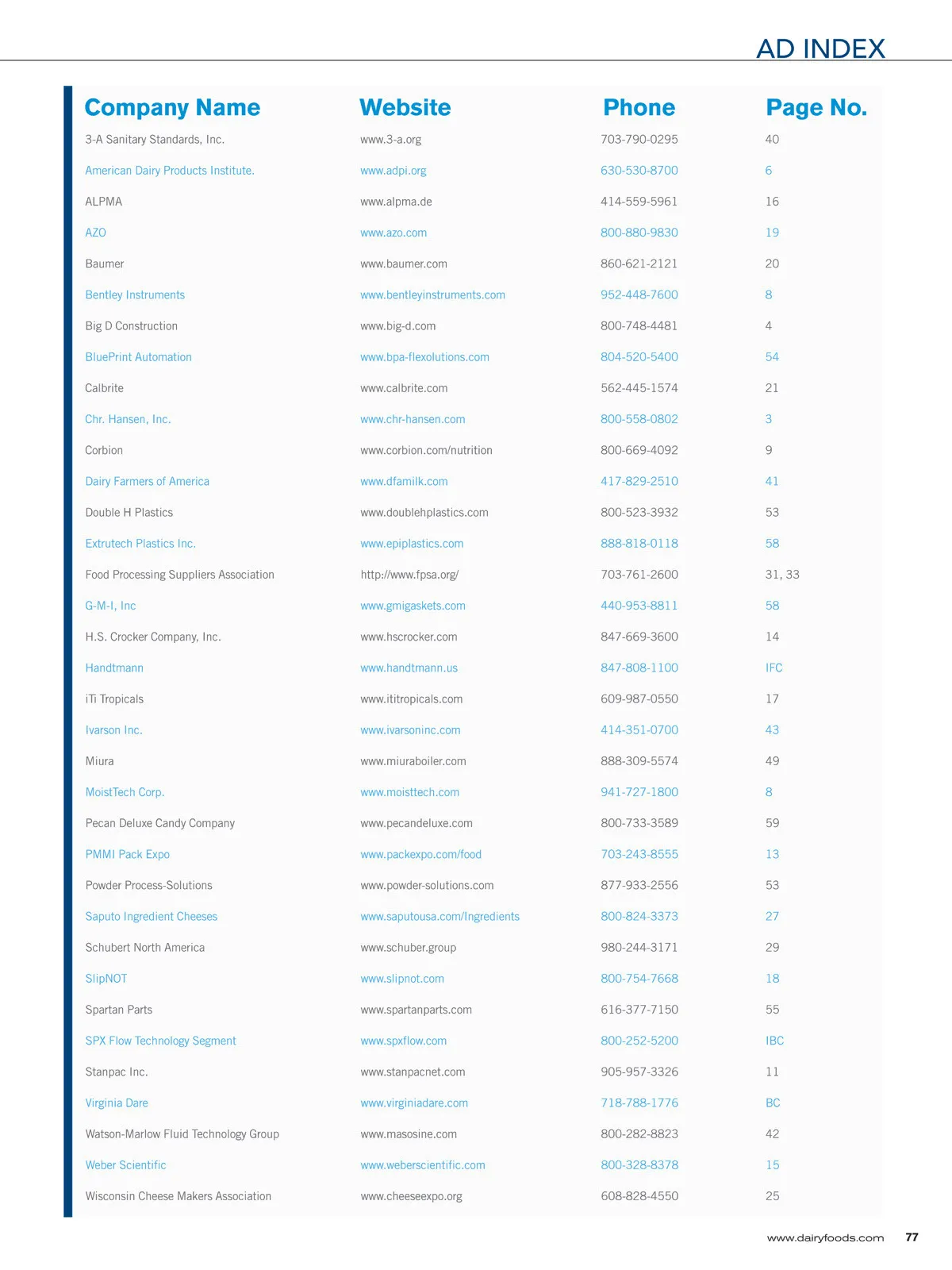 AD INDEX

| Company Name | Website | Phone | Page No. |
|---|---|---|---|
| 3-A Sanitary Standards, Inc. | www.3-a.org | 703-790-0295 | 40 |
| American Dairy Products Institute. | www.adpi.org | 630-530-8700 | 6 |
| ALPMA | www.alpma.de | 414-559-5961 | 16 |
| AZO | www.azo.com | 800-880-9830 | 19 |
| Baumer | www.baumer.com | 860-621-2121 | 20 |
| Bentley Instruments | www.bentleyinstruments.com | 952-448-7600 | 8 |
| Big D Construction | www.big-d.com | 800-748-4481 | 4 |
| BluePrint Automation | www.bpa-flexolutions.com | 804-520-5400 | 54 |
| Calbrite | www.calbrite.com | 562-445-1574 | 21 |
| Chr. Hansen, Inc. | www.chr-hansen.com | 800-558-0802 | 3 |
| Corbion | www.corbion.com/nutrition | 800-669-4092 | 9 |
| Dairy Farmers of America | www.dfamilk.com | 417-829-2510 | 41 |
| Double H Plastics | www.doublehplastics.com | 800-523-3932 | 53 |
| Extrutech Plastics Inc. | www.epiplastics.com | 888-818-0118 | 58 |
| Food Processing Suppliers Association | http://www.fpsa.org/ | 703-761-2600 | 31, 33 |
| G-M-I, Inc | www.gmigaskets.com | 440-953-8811 | 58 |
| H.S. Crocker Company, Inc. | www.hscrocker.com | 847-669-3600 | 14 |
| Handtmann | www.handtmann.us | 847-808-1100 | IFC |
| iTi Tropicals | www.ititropicals.com | 609-987-0550 | 17 |
| Ivarson Inc. | www.ivarsoninc.com | 414-351-0700 | 43 |
| Miura | www.miuraboiler.com | 888-309-5574 | 49 |
| MoistTech Corp. | www.moisttech.com | 941-727-1800 | 8 |
| Pecan Deluxe Candy Company | www.pecandeluxe.com | 800-733-3589 | 59 |
| PMMI Pack Expo | www.packexpo.com/food | 703-243-8555 | 13 |
| Powder Process-Solutions | www.powder-solutions.com | 877-933-2556 | 53 |
| Saputo Ingredient Cheeses | www.saputousa.com/Ingredients | 800-824-3373 | 27 |
| Schubert North America | www.schuber.group | 980-244-3171 | 29 |
| SlipNOT | www.slipnot.com | 800-754-7668 | 18 |
| Spartan Parts | www.spartanparts.com | 616-377-7150 | 55 |
| SPX Flow Technology Segment | www.spxflow.com | 800-252-5200 | IBC |
| Stanpac Inc. | www.stanpacnet.com | 905-957-3326 | 11 |
| Virginia Dare | www.virginiadare.com | 718-788-1776 | BC |
| Watson-Marlow Fluid Technology Group | www.masosine.com | 800-282-8823 | 42 |
| Weber Scientific | www.weberscientific.com | 800-328-8378 | 15 |
| Wisconsin Cheese Makers Association | www.cheeseexpo.org | 608-828-4550 | 25 |

www.dairyfoods.com 77